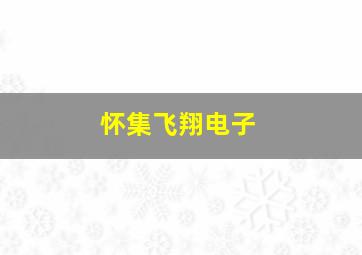 怀集飞翔电子